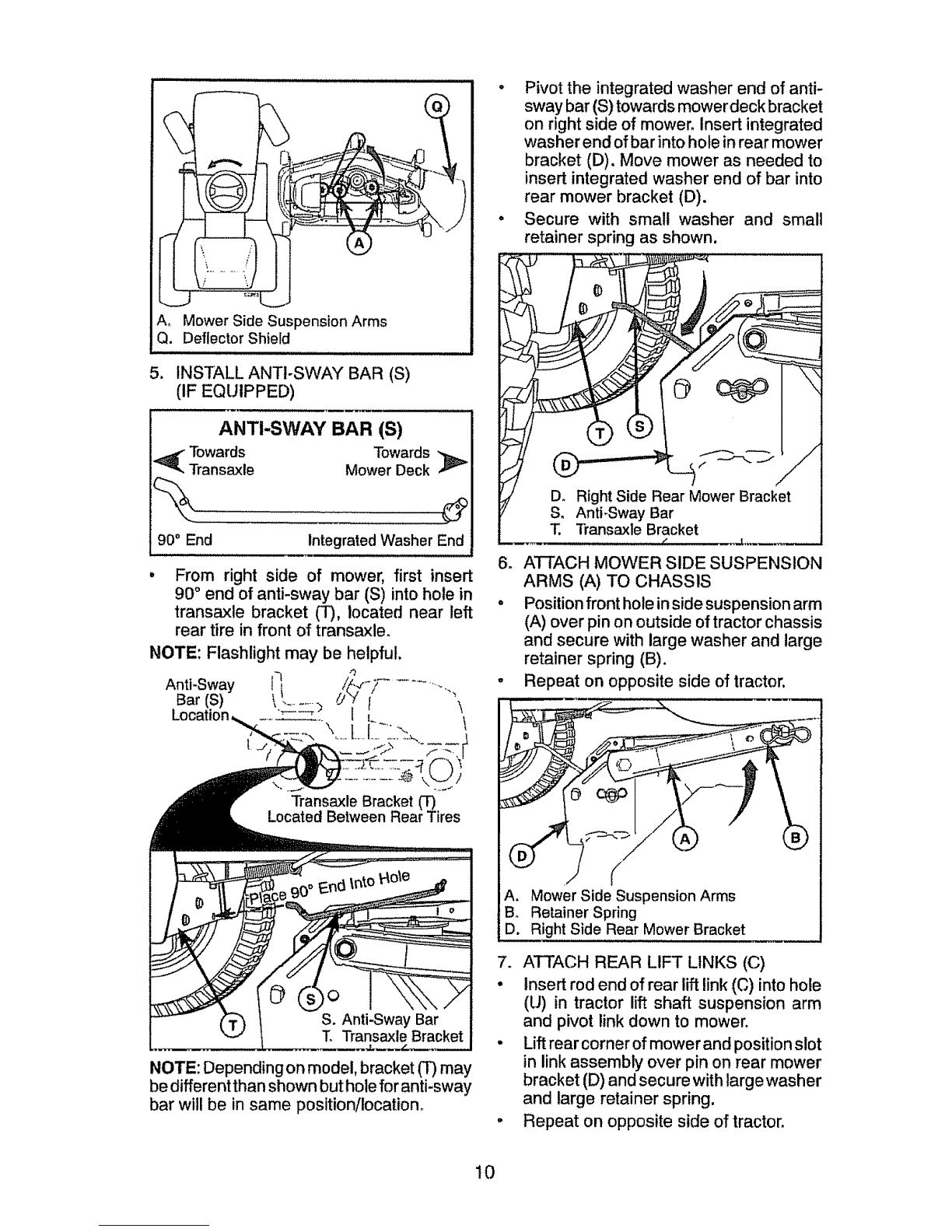 Q

A

A. Mower Side Suspension Arms
Q. Deflector Shield

5. INSTALL ANTI-SWAY BAR (S) (IF EQUIPPED)

ANTI-SWAY BAR (S)

Towards Transaxle

Towards Mower Deck

90° End

Integrated Washer End

• From right side of mower, first insert 90° end of anti-sway bar (S) into hole in transaxle bracket (T), located near left rear tire in front of transaxle.

NOTE: Flashlight may be helpful.

Anti-Sway Bar (S) Location

Transaxle Bracket (T) Located Between Rear Tires

Place 90° End Into Hole

T

S

S. Anti-Sway Bar
T. Transaxle Bracket

NOTE: Depending on model, bracket (T) may be different than shown but hole for anti-sway bar will be in same position/location.

• Pivot the integrated washer end of anti-sway bar (S) towards mower deck bracket on right side of mower. Insert integrated washer end of bar into hole in rear mower bracket (D). Move mower as needed to insert integrated washer end of bar into rear mower bracket (D).

• Secure with small washer and small retainer spring as shown.

T

S

D

D. Right Side Rear Mower Bracket
S. Anti-Sway Bar
T. Transaxle Bracket

6. ATTACH MOWER SIDE SUSPENSION ARMS (A) TO CHASSIS

• Position front hole in side suspension arm (A) over pin on outside of tractor chassis and secure with large washer and large retainer spring (B).

• Repeat on opposite side of tractor.

D

A

B

A. Mower Side Suspension Arms
B. Retainer Spring
D. Right Side Rear Mower Bracket

7. ATTACH REAR LIFT LINKS (C)

• Insert rod end of rear lift link (C) into hole (U) in tractor lift shaft suspension arm and pivot link down to mower.

• Lift rear corner of mower and position slot in link assembly over pin on rear mower bracket (D) and secure with large washer and large retainer spring.

• Repeat on opposite side of tractor.

10